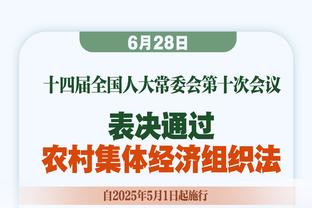 6月28日

十四届全国人大常委会第十次会议

表决通过
农村集体经济组织法

自2025年5月1日起施行